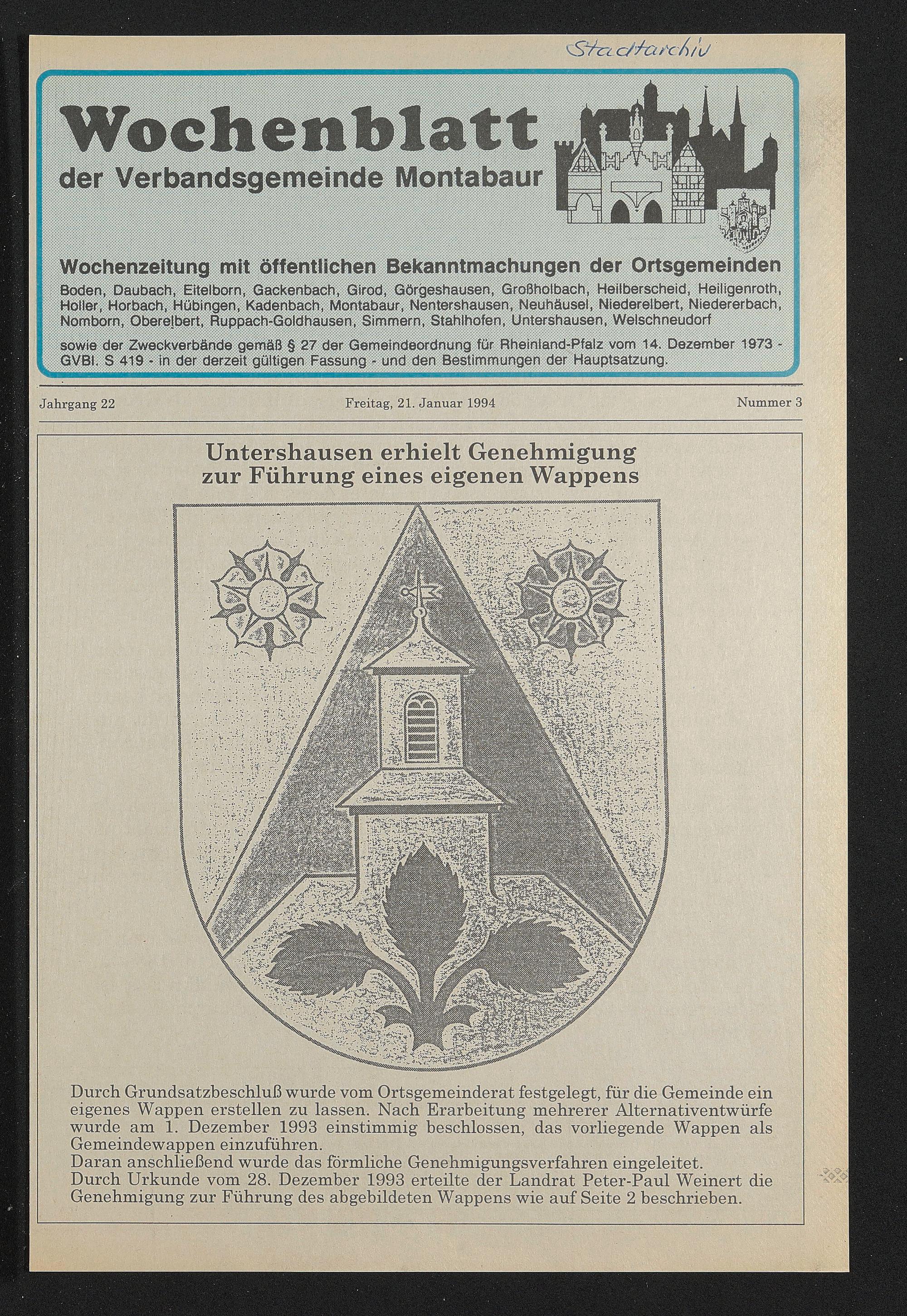 Stadtarchiv

Wochenblatt
der Verbandsgemeinde Montabaur

Wochenzeitung mit öffentlichen Bekanntmachungen der Ortsgemeinden
Boden, Daubach, Eitelborn, Gackenbach, Girod, Görgeshausen, Großholbach, Heilberscheid, Heiligenroth, Holler, Horbach, Hübingen, Kadenbach, Montabaur, Nentershausen, Neuhäusel, Niederelbert, Niedererbach, Nomborn, Oberelbert, Ruppach-Goldhausen, Simmern, Stahlhofen, Untershausen, Welschneudorf

sowie der Zweckverbände gemäß § 27 der Gemeindeordnung für Rheinland-Pfalz vom 14. Dezember 1973 - GVBl. S 419 - in der derzeit gültigen Fassung - und den Bestimmungen der Hauptsatzung.

Jahrgang 22

Freitag, 21. Januar 1994

Nummer 3

Untershausen erhielt Genehmigung zur Führung eines eigenen Wappens

Durch Grundsatzbeschluß wurde vom Ortsgemeinderat festgelegt, für die Gemeinde ein eigenes Wappen erstellen zu lassen. Nach Erarbeitung mehrerer Alternativentwürfe wurde am 1. Dezember 1993 einstimmig beschlossen, das vorliegende Wappen als Gemeindewappen einzuführen.
Daran anschließend wurde das förmliche Genehmigungsverfahren eingeleitet.
Durch Urkunde vom 28. Dezember 1993 erteilte der Landrat Peter-Paul Weinert die Genehmigung zur Führung des abgebildeten Wappens wie auf Seite 2 beschrieben.